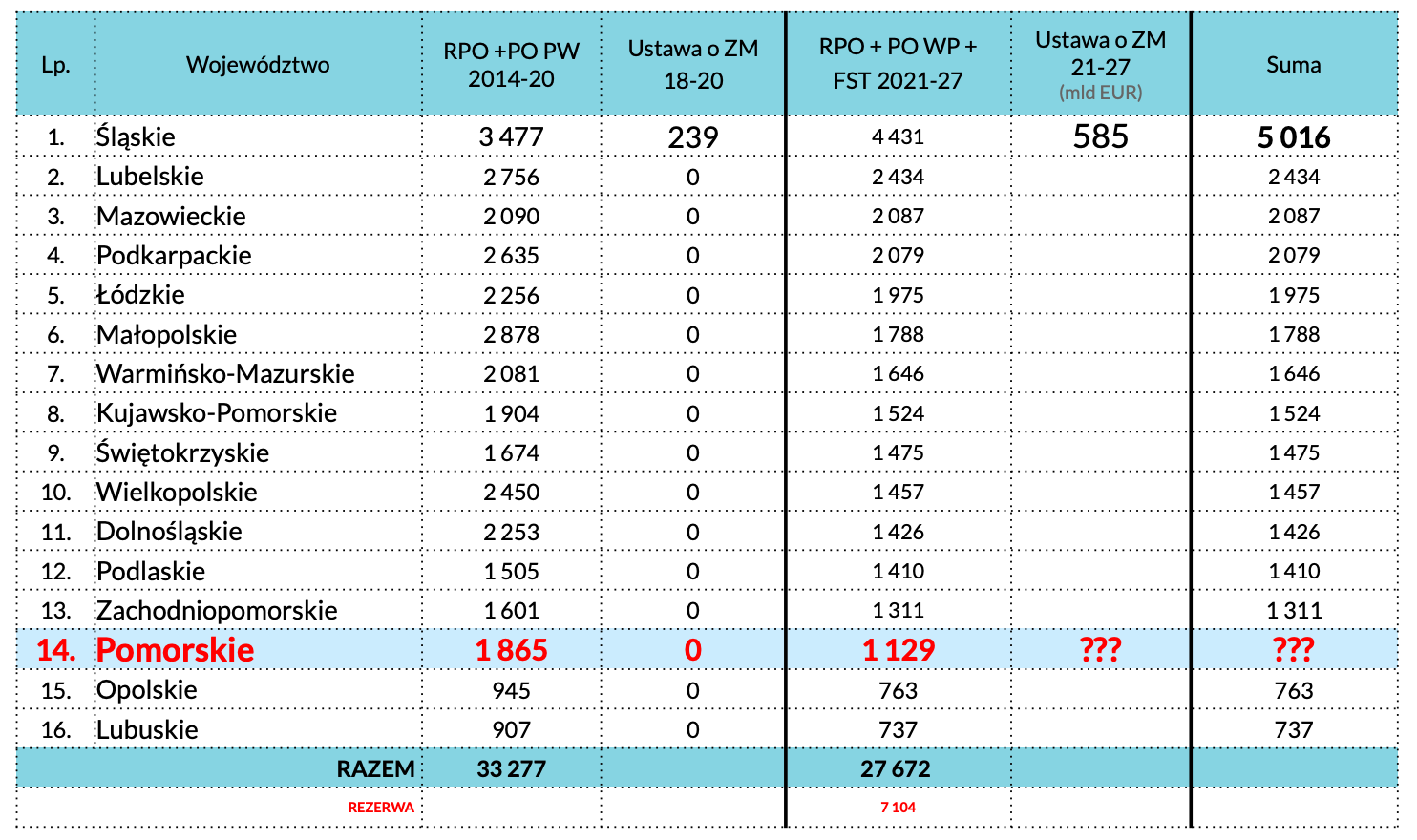 | Lp. | Województwo | RPO +PO PW 2014-20 | Ustawa o ZM 18-20 | RPO + PO WP + FST 2021-27 | Ustawa o ZM 21-27 (mld EUR) | Suma |
|---|---|---|---|---|---|---|
| 1. | Śląskie | 3 477 | 239 | 4 431 | 585 | 5 016 |
| 2. | Lubelskie | 2 756 | 0 | 2 434 | | 2 434 |
| 3. | Mazowieckie | 2 090 | 0 | 2 087 | | 2 087 |
| 4. | Podkarpackie | 2 635 | 0 | 2 079 | | 2 079 |
| 5. | Łódzkie | 2 256 | 0 | 1 975 | | 1 975 |
| 6. | Małopolskie | 2 878 | 0 | 1 788 | | 1 788 |
| 7. | Warmińsko-Mazurskie | 2 081 | 0 | 1 646 | | 1 646 |
| 8. | Kujawsko-Pomorskie | 1 904 | 0 | 1 524 | | 1 524 |
| 9. | Świętokrzyskie | 1 674 | 0 | 1 475 | | 1 475 |
| 10. | Wielkopolskie | 2 450 | 0 | 1 457 | | 1 457 |
| 11. | Dolnośląskie | 2 253 | 0 | 1 426 | | 1 426 |
| 12. | Podlaskie | 1 505 | 0 | 1 410 | | 1 410 |
| 13. | Zachodniopomorskie | 1 601 | 0 | 1 311 | | 1 311 |
| 14. | Pomorskie | 1 865 | 0 | 1 129 | ??? | ??? |
| 15. | Opolskie | 945 | 0 | 763 | | 763 |
| 16. | Lubuskie | 907 | 0 | 737 | | 737 |
| | RAZEM | 33 277 | | 27 672 | | |
| | REZERWA | | | 7 104 | | |